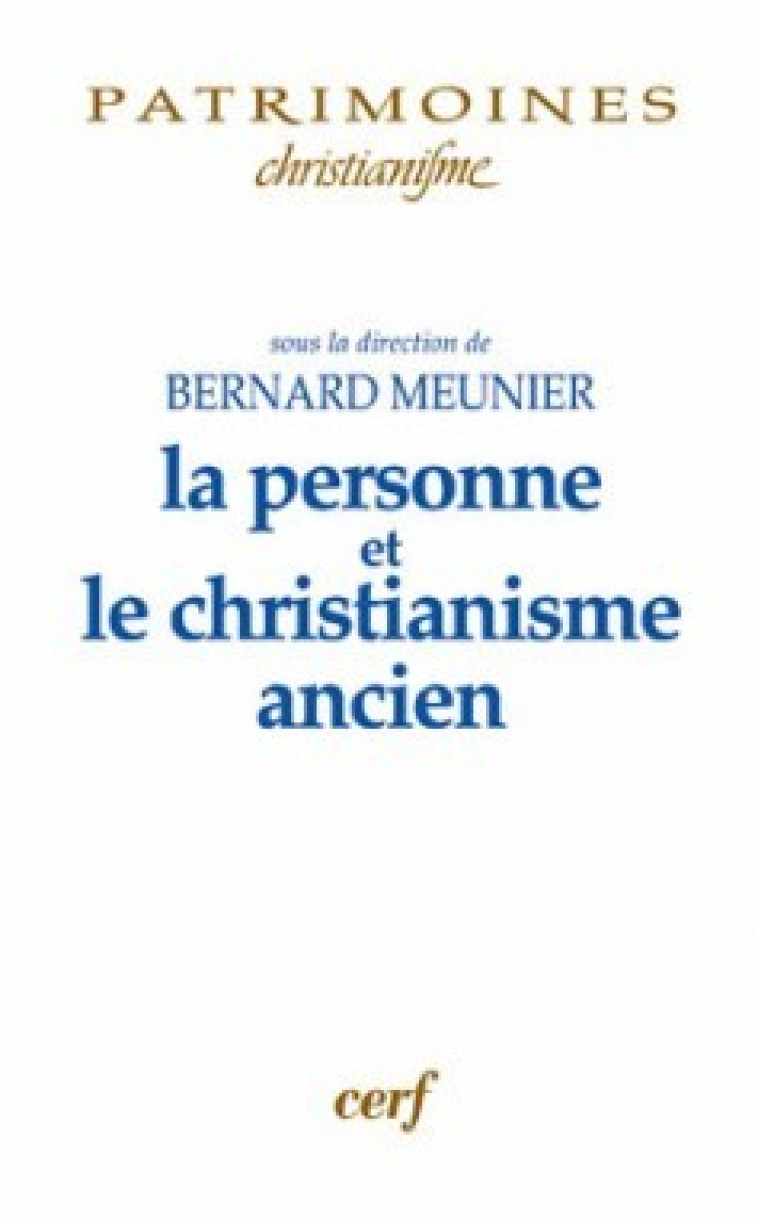 PATRIMOINES
christianisme

sous la direction de
BERNARD MEUNIER
la personne
et
le christianisme
ancien

cerf